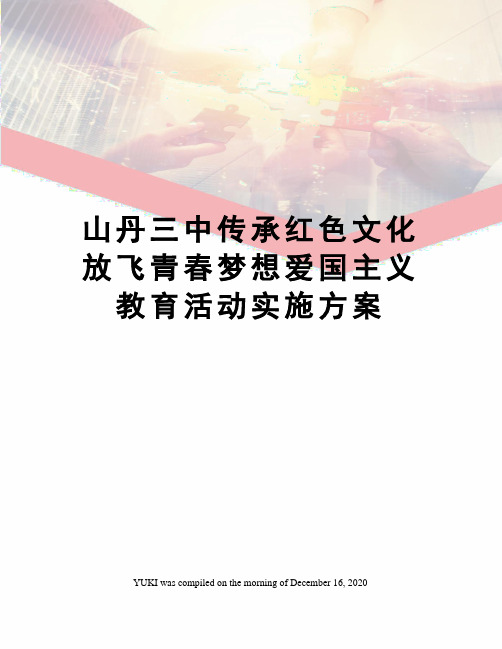 山丹三中传承红色文化放飞青春梦想爱国主义教育活动实施方案

YUKI was compiled on the morning of December 16, 2020